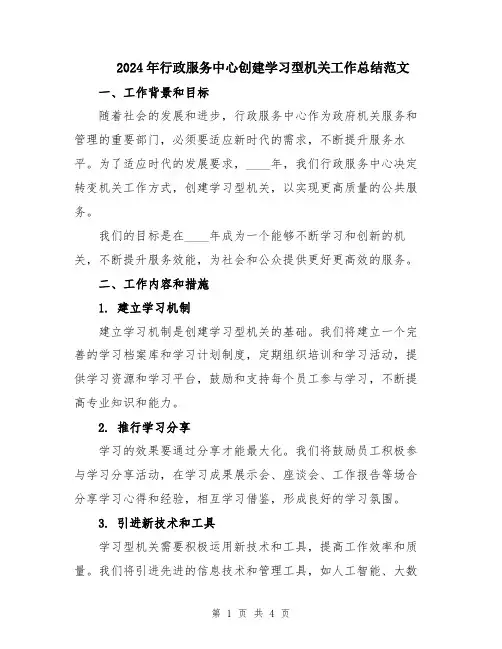 2024年行政服务中心创建学习型机关工作总结范文

一、工作背景和目标

随着社会的发展和进步，行政服务中心作为政府机关服务和管理的重要部门，必须要适应新时代的需求，不断提升服务水平。为了适应时代的发展要求，____年，我们行政服务中心决定转变机关工作方式，创建学习型机关，以实现更高质量的公共服务。

我们的目标是在____年成为一个能够不断学习和创新的机关，不断提升服务效能，为社会和公众提供更好更高效的服务。

二、工作内容和措施

1. 建立学习机制

建立学习机制是创建学习型机关的基础。我们将建立一个完善的学习档案库和学习计划制度，定期组织培训和学习活动，提供学习资源和学习平台，鼓励和支持每个员工参与学习，不断提高专业知识和能力。

2. 推行学习分享

学习的效果要通过分享才能最大化。我们将鼓励员工积极参与学习分享活动，在学习成果展示会、座谈会、工作报告等场合分享学习心得和经验，相互学习借鉴，形成良好的学习氛围。

3. 引进新技术和工具

学习型机关需要积极运用新技术和工具，提高工作效率和质量。我们将引进先进的信息技术和管理工具，如人工智能、大数

第 1 页 共 4 页